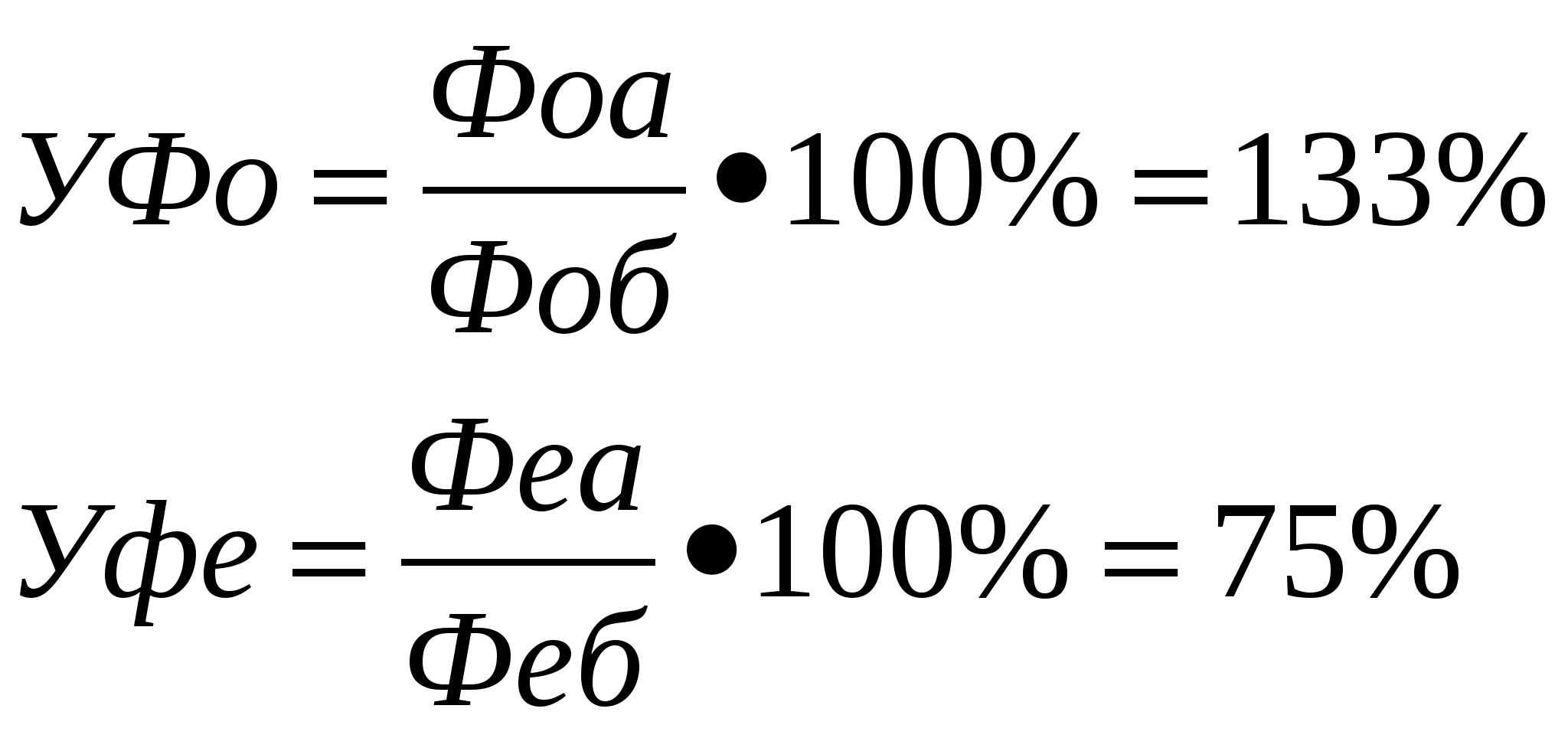 $УФо = \frac{Фоа}{Фоб} \bullet 100\% = 133\%$

$Уфе = \frac{Феа}{Феб} \bullet 100\% = 75\%$